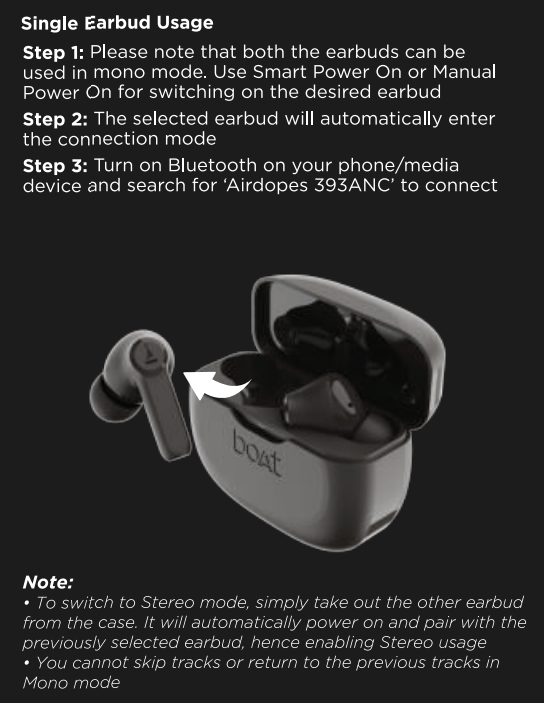 Single Earbud Usage

Step 1: Please note that both the earbuds can be used in mono mode. Use Smart Power On or Manual Power On for switching on the desired earbud

Step 2: The selected earbud will automatically enter the connection mode

Step 3: Turn on Bluetooth on your phone/media device and search for 'Airdopes 393ANC' to connect

boAt

Note:
• To switch to Stereo mode, simply take out the other earbud from the case. It will automatically power on and pair with the previously selected earbud, hence enabling Stereo usage
• You cannot skip tracks or return to the previous tracks in Mono mode